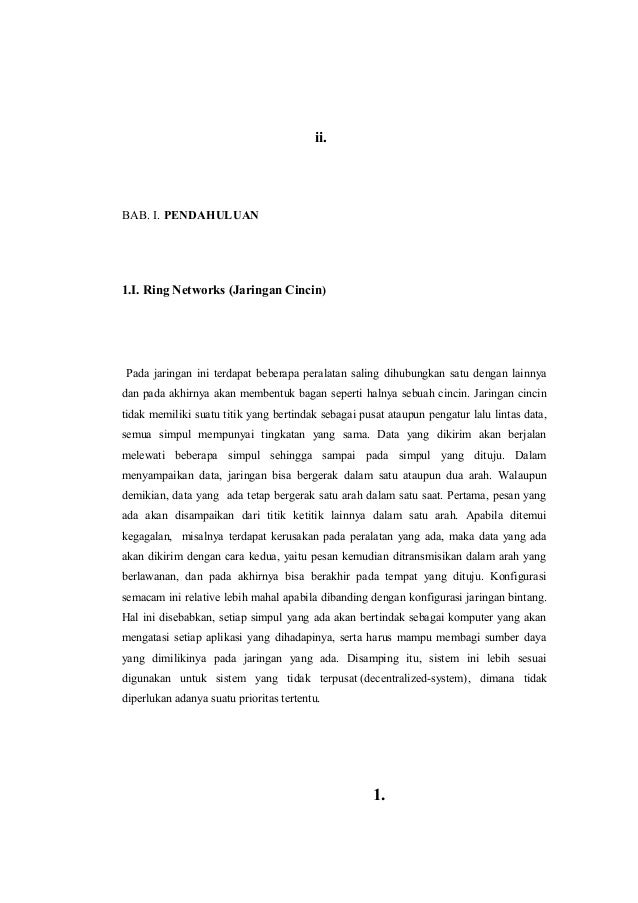 ii.

BAB. I. PENDAHULUAN

1.I. Ring Networks (Jaringan Cincin)

Pada jaringan ini terdapat beberapa peralatan saling dihubungkan satu dengan lainnya dan pada akhirnya akan membentuk bagan seperti halnya sebuah cincin. Jaringan cincin tidak memiliki suatu titik yang bertindak sebagai pusat ataupun pengatur lalu lintas data, semua simpul mempunyai tingkatan yang sama. Data yang dikirim akan berjalan melewati beberapa simpul sehingga sampai pada simpul yang dituju. Dalam menyampaikan data, jaringan bisa bergerak dalam satu ataupun dua arah. Walaupun demikian, data yang ada tetap bergerak satu arah dalam satu saat. Pertama, pesan yang ada akan disampaikan dari titik ketitik lainnya dalam satu arah. Apabila ditemui kegagalan, misalnya terdapat kerusakan pada peralatan yang ada, maka data yang ada akan dikirim dengan cara kedua, yaitu pesan kemudian ditransmisikan dalam arah yang berlawanan, dan pada akhirnya bisa berakhir pada tempat yang dituju. Konfigurasi semacam ini relative lebih mahal apabila dibanding dengan konfigurasi jaringan bintang. Hal ini disebabkan, setiap simpul yang ada akan bertindak sebagai komputer yang akan mengatasi setiap aplikasi yang dihadapinya, serta harus mampu membagi sumber daya yang dimilikinya pada jaringan yang ada. Disamping itu, sistem ini lebih sesuai digunakan untuk sistem yang tidak terpusat (decentralized-system), dimana tidak diperlukan adanya suatu prioritas tertentu.

1.